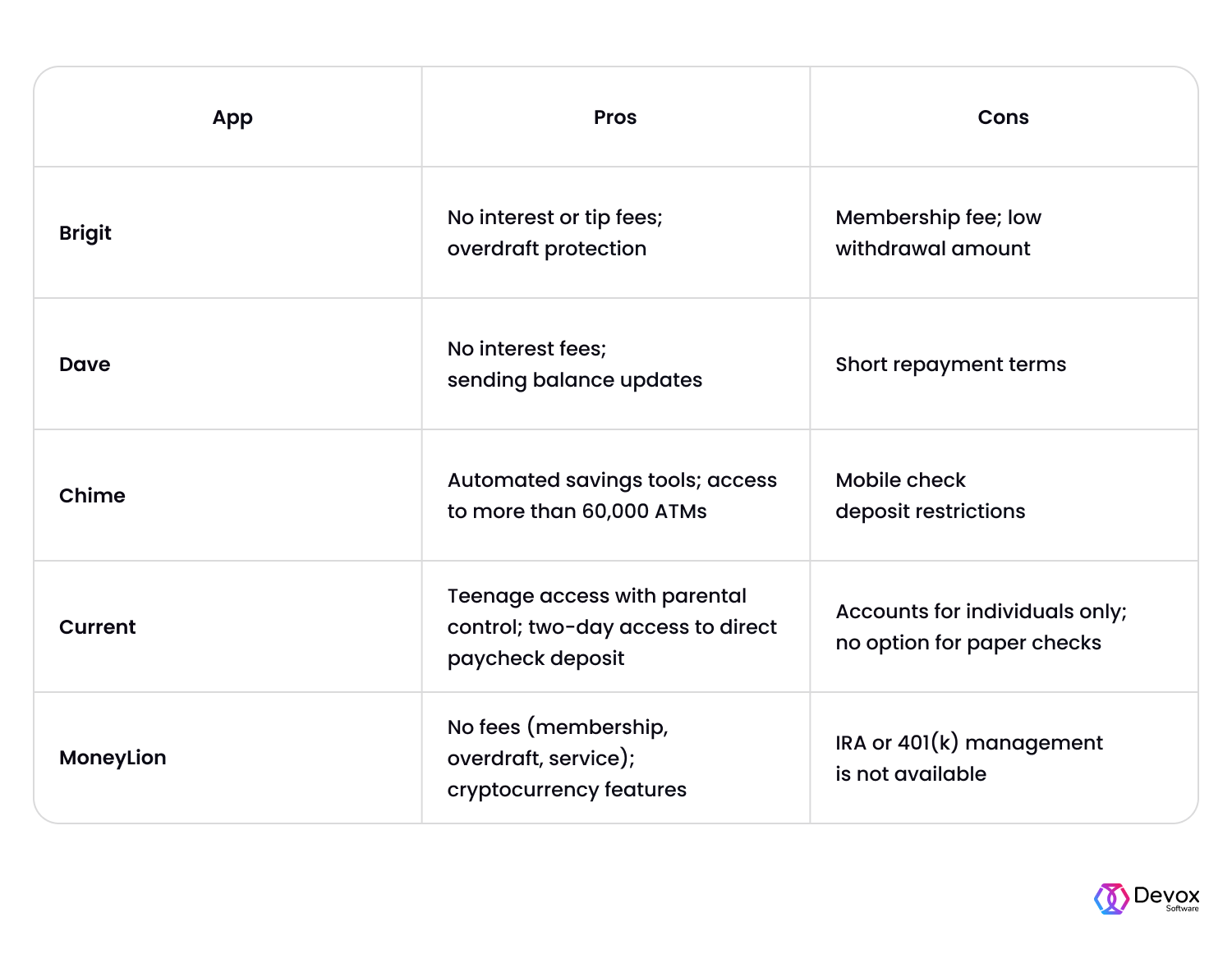 | App | Pros | Cons |
|---|---|---|
| Brigit | No interest or tip fees; overdraft protection | Membership fee; low withdrawal amount |
| Dave | No interest fees; sending balance updates | Short repayment terms |
| Chime | Automated savings tools; access to more than 60,000 ATMs | Mobile check deposit restrictions |
| Current | Teenage access with parental control; two-day access to direct paycheck deposit | Accounts for individuals only; no option for paper checks |
| MoneyLion | No fees (membership, overdraft, service); cryptocurrency features | IRA or 401(k) management is not available |

Devox Software